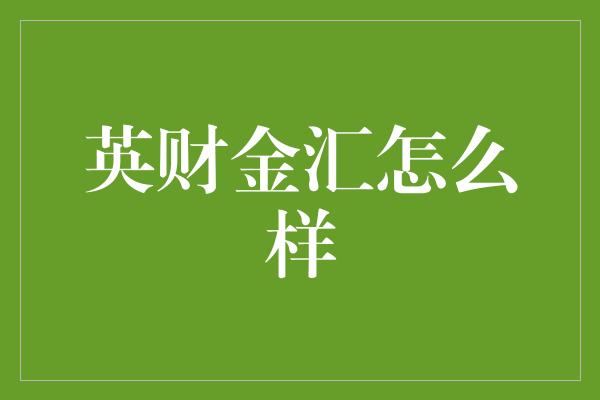 英财金汇怎么样